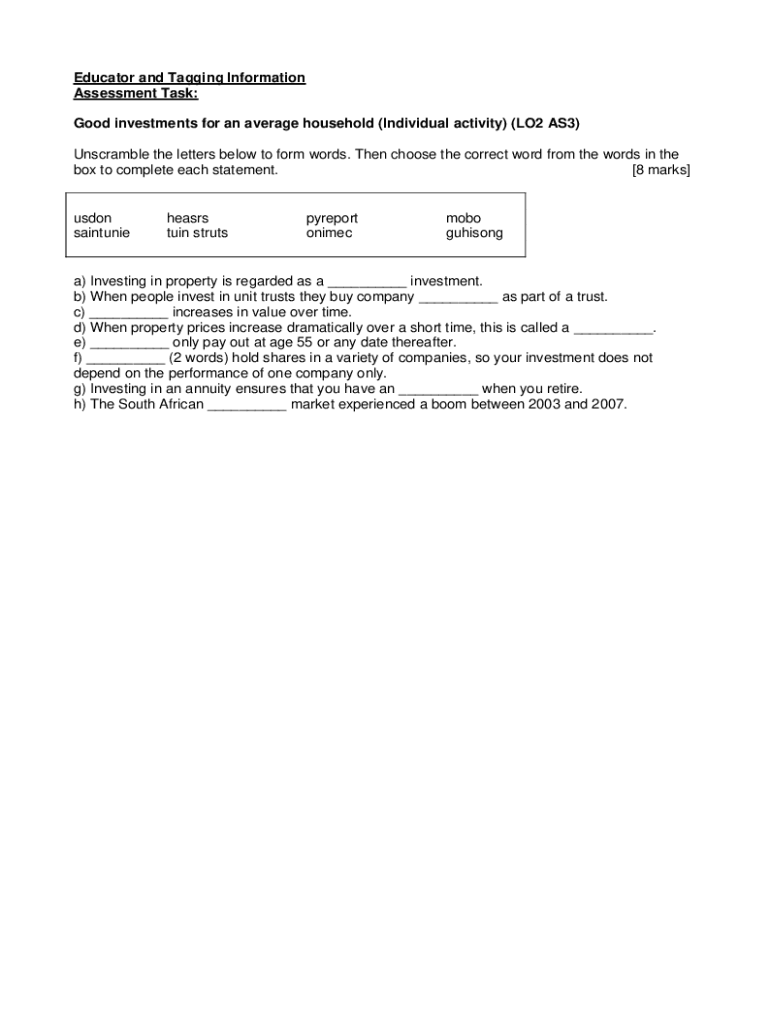 Educator and Tagging Information
Assessment Task:

Good investments for an average household (Individual activity) (LO2 AS3)

Unscramble the letters below to form words. Then choose the correct word from the words in the box to complete each statement. [8 marks]

| usdon | heasrs | pyreport | mobo |
|---|---|---|---|
| saintunie | tuin struts | onimec | guhisong |

a) Investing in property is regarded as a __________ investment.
b) When people invest in unit trusts they buy company __________ as part of a trust.
c) __________ increases in value over time.
d) When property prices increase dramatically over a short time, this is called a __________.
e) __________ only pay out at age 55 or any date thereafter.
f) __________ (2 words) hold shares in a variety of companies, so your investment does not depend on the performance of one company only.
g) Investing in an annuity ensures that you have an __________ when you retire.
h) The South African __________ market experienced a boom between 2003 and 2007.